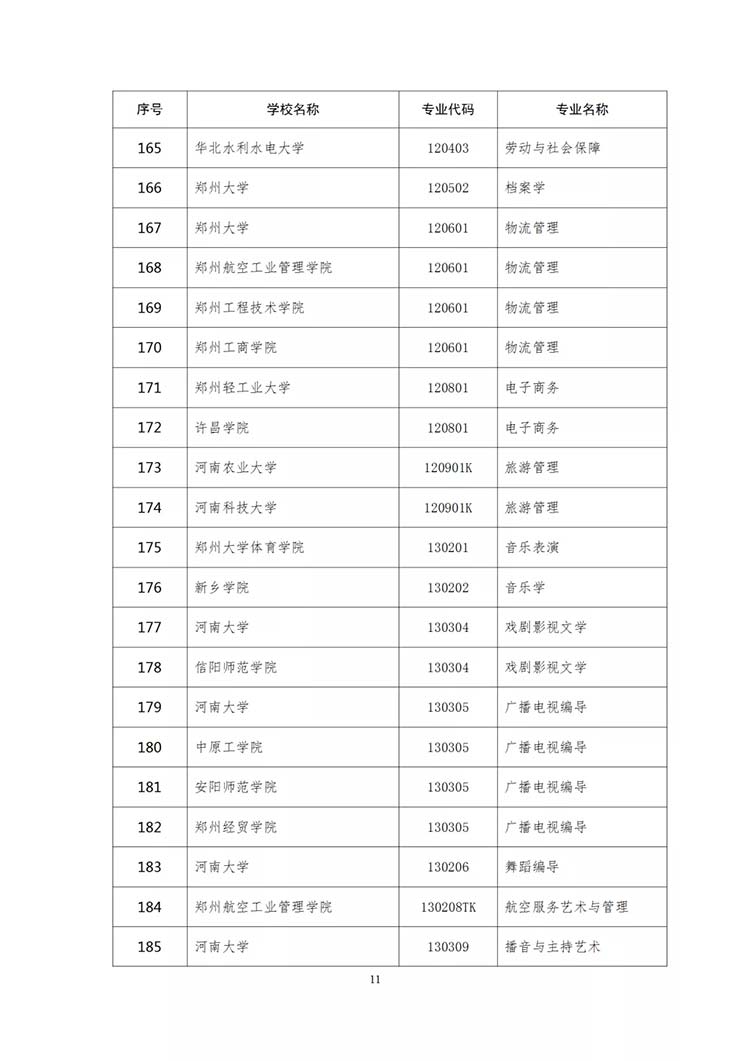 | 序号 | 学校名称 | 专业代码 | 专业名称 |
|---|---|---|---|
| 165 | 华北水利水电大学 | 120403 | 劳动与社会保障 |
| 166 | 郑州大学 | 120502 | 档案学 |
| 167 | 郑州大学 | 120601 | 物流管理 |
| 168 | 郑州航空工业管理学院 | 120601 | 物流管理 |
| 169 | 郑州工程技术学院 | 120601 | 物流管理 |
| 170 | 郑州工商学院 | 120601 | 物流管理 |
| 171 | 郑州轻工业大学 | 120801 | 电子商务 |
| 172 | 许昌学院 | 120801 | 电子商务 |
| 173 | 河南农业大学 | 120901K | 旅游管理 |
| 174 | 河南科技大学 | 120901K | 旅游管理 |
| 175 | 郑州大学体育学院 | 130201 | 音乐表演 |
| 176 | 新乡学院 | 130202 | 音乐学 |
| 177 | 河南大学 | 130304 | 戏剧影视文学 |
| 178 | 信阳师范学院 | 130304 | 戏剧影视文学 |
| 179 | 河南大学 | 130305 | 广播电视编导 |
| 180 | 中原工学院 | 130305 | 广播电视编导 |
| 181 | 安阳师范学院 | 130305 | 广播电视编导 |
| 182 | 郑州经贸学院 | 130305 | 广播电视编导 |
| 183 | 河南大学 | 130206 | 舞蹈编导 |
| 184 | 郑州航空工业管理学院 | 130208TK | 航空服务艺术与管理 |
| 185 | 河南大学 | 130309 | 播音与主持艺术 |

11